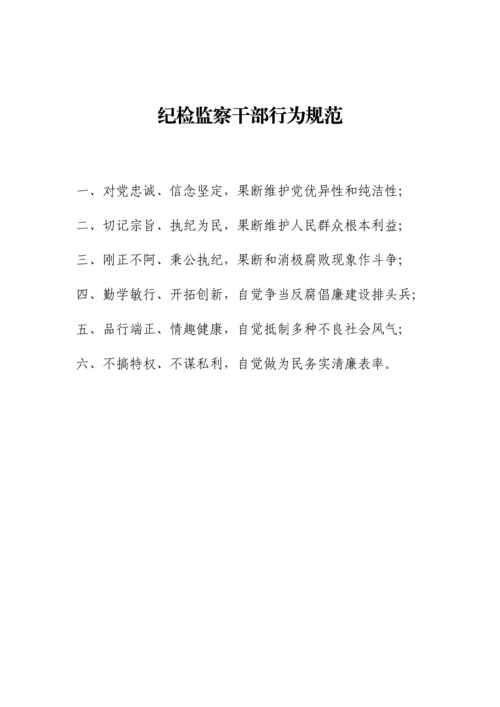 纪检监察干部行为规范

一、对党忠诚、信念坚定，果断维护党优异性和纯洁性；

二、切记宗旨、执纪为民，果断维护人民群众根本利益；

三、刚正不阿、秉公执纪，果断和消极腐败现象作斗争；

四、勤学敏行、开拓创新，自觉争当反腐倡廉建设排头兵；

五、品行端正、情趣健康，自觉抵制多种不良社会风气；

六、不搞特权、不谋私利，自觉做为民务实清廉表率。